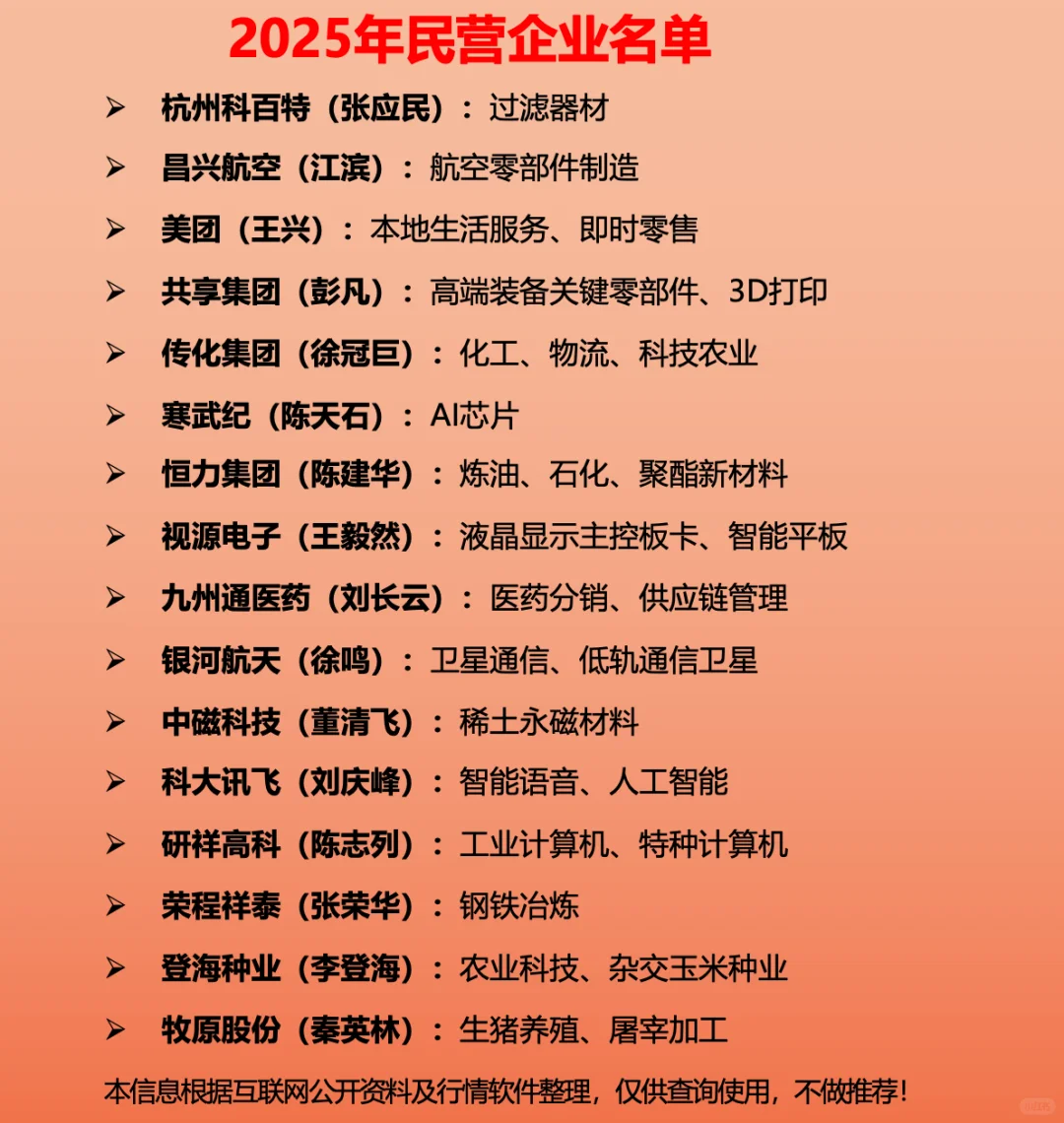 2025年民营企业名单

➢ 杭州科百特（张应民）：过滤器材
➢ 昌兴航空（江滨）：航空零部件制造
➢ 美团（王兴）：本地生活服务、即时零售
➢ 共享集团（彭凡）：高端装备关键零部件、3D打印
➢ 传化集团（徐冠巨）：化工、物流、科技农业
➢ 寒武纪（陈天石）：AI芯片
➢ 恒力集团（陈建华）：炼油、石化、聚酯新材料
➢ 视源电子（王毅然）：液晶显示主控板卡、智能平板
➢ 九州通医药（刘长云）：医药分销、供应链管理
➢ 银河航天（徐鸣）：卫星通信、低轨通信卫星
➢ 中磁科技（董清飞）：稀土永磁材料
➢ 科大讯飞（刘庆峰）：智能语音、人工智能
➢ 研祥高科（陈志列）：工业计算机、特种计算机
➢ 荣程祥泰（张荣华）：钢铁冶炼
➢ 登海种业（李登海）：农业科技、杂交玉米种业
➢ 牧原股份（秦英林）：生猪养殖、屠宰加工

本信息根据互联网公开资料及行情软件整理，仅供查询使用，不做推荐！